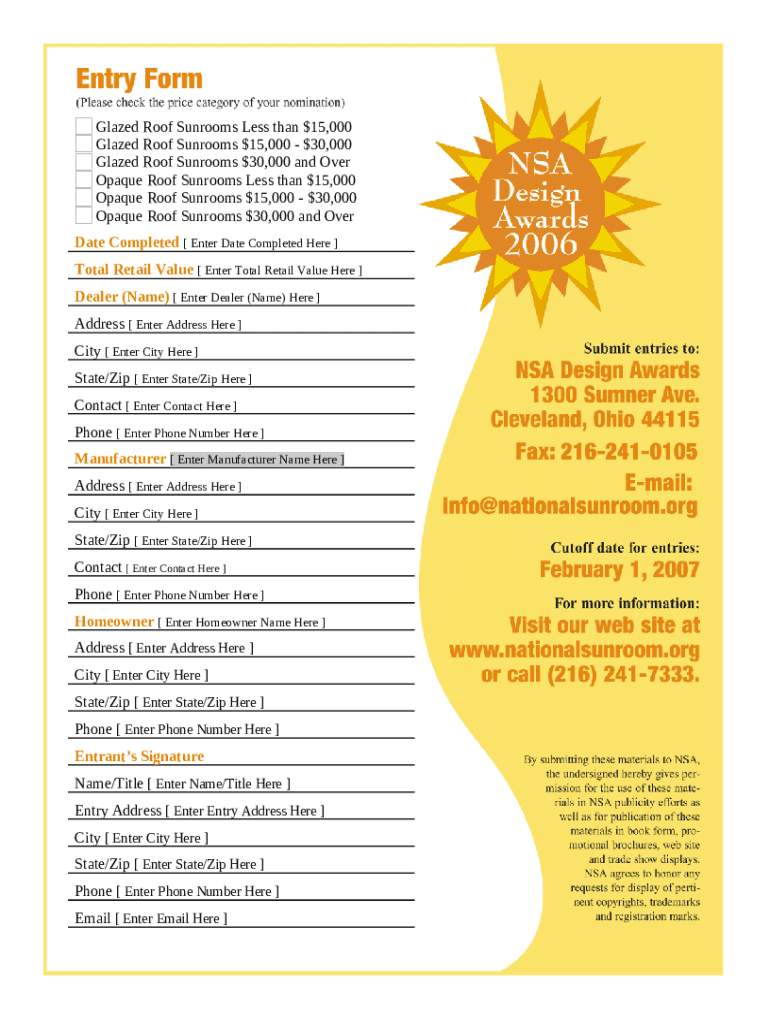 Entry Form
(Please check the price category of your nomination)

Glazed Roof Sunrooms Less than $15,000
Glazed Roof Sunrooms $15,000 - $30,000
Glazed Roof Sunrooms $30,000 and Over
Opaque Roof Sunrooms Less than $15,000
Opaque Roof Sunrooms $15,000 - $30,000
Opaque Roof Sunrooms $30,000 and Over

Date Completed [ Enter Date Completed Here ]
Total Retail Value [ Enter Total Retail Value Here ]
Dealer (Name) [ Enter Dealer (Name) Here ]
Address [ Enter Address Here ]
City [ Enter City Here ]
State/Zip [ Enter State/Zip Here ]
Contact [ Enter Contact Here ]
Phone [ Enter Phone Number Here ]
Manufacturer [ Enter Manufacturer Name Here ]
Address [ Enter Address Here ]
City [ Enter City Here ]
State/Zip [ Enter State/Zip Here ]
Contact [ Enter Contact Here ]
Phone [ Enter Phone Number Here ]
Homeowner [ Enter Homeowner Name Here ]
Address [ Enter Address Here ]
City [ Enter City Here ]
State/Zip [ Enter State/Zip Here ]
Phone [ Enter Phone Number Here ]
Entrant's Signature
Name/Title [ Enter Name/Title Here ]
Entry Address [ Enter Entry Address Here ]
City [ Enter City Here ]
State/Zip [ Enter State/Zip Here ]
Phone [ Enter Phone Number Here ]
Email [ Enter Email Here ]

NSA Design Awards 2006

Submit entries to:
NSA Design Awards
1300 Sumner Ave.
Cleveland, Ohio 44115
Fax: 216-241-0105
E-mail:
info@nationalsunroom.org

Cutoff date for entries:
February 1, 2007

For more information:
Visit our web site at
www.nationalsunroom.org
or call (216) 241-7333.

By submitting these materials to NSA, the undersigned hereby gives permission for the use of these materials in NSA publicity efforts as well as for publication of these materials in book form, promotional brochures, web site and trade show displays. NSA agrees to honor any requests for display of pertinent copyrights, trademarks and registration marks.